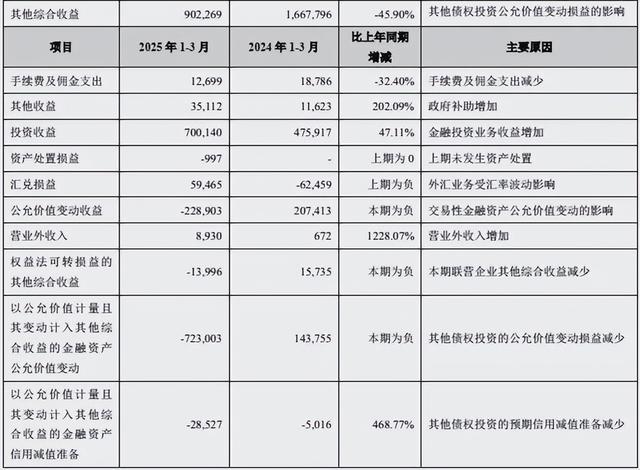 | 其他综合收益 | 902,269 | 1,667,796 | -45.90% | 其他债权投资公允价值变动损益的影响 |
|---|---|---|---|---|
| 项目 | 2025 年 1-3 月 | 2024 年 1-3 月 | 比上年同期增减 | 主要原因 |
| 手续费及佣金支出 | 12,699 | 18,786 | -32.40% | 手续费及佣金支出减少 |
| 其他收益 | 35,112 | 11,623 | 202.09% | 政府补助增加 |
| 投资收益 | 700,140 | 475,917 | 47.11% | 金融投资业务收益增加 |
| 资产处置损益 | -997 | - | 上期为 0 | 上期未发生资产处置 |
| 汇兑损益 | 59,465 | -62,459 | 上期为负 | 外汇业务受汇率波动影响 |
| 公允价值变动收益 | -228,903 | 207,413 | 本期为负 | 交易性金融资产公允价值变动的影响 |
| 营业外收入 | 8,930 | 672 | 1228.07% | 营业外收入增加 |
| 权益法可转损益的其他综合收益 | -13,996 | 15,735 | 本期为负 | 本期联营企业其他综合收益减少 |
| 以公允价值计量且其变动计入其他综合收益的金融资产公允价值变动 | -723,003 | 143,755 | 本期为负 | 其他债权投资的公允价值变动损益减少 |
| 以公允价值计量且其变动计入其他综合收益的金融资产信用减值准备 | -28,527 | -5,016 | 468.77% | 其他债权投资的预期信用减值准备减少 |